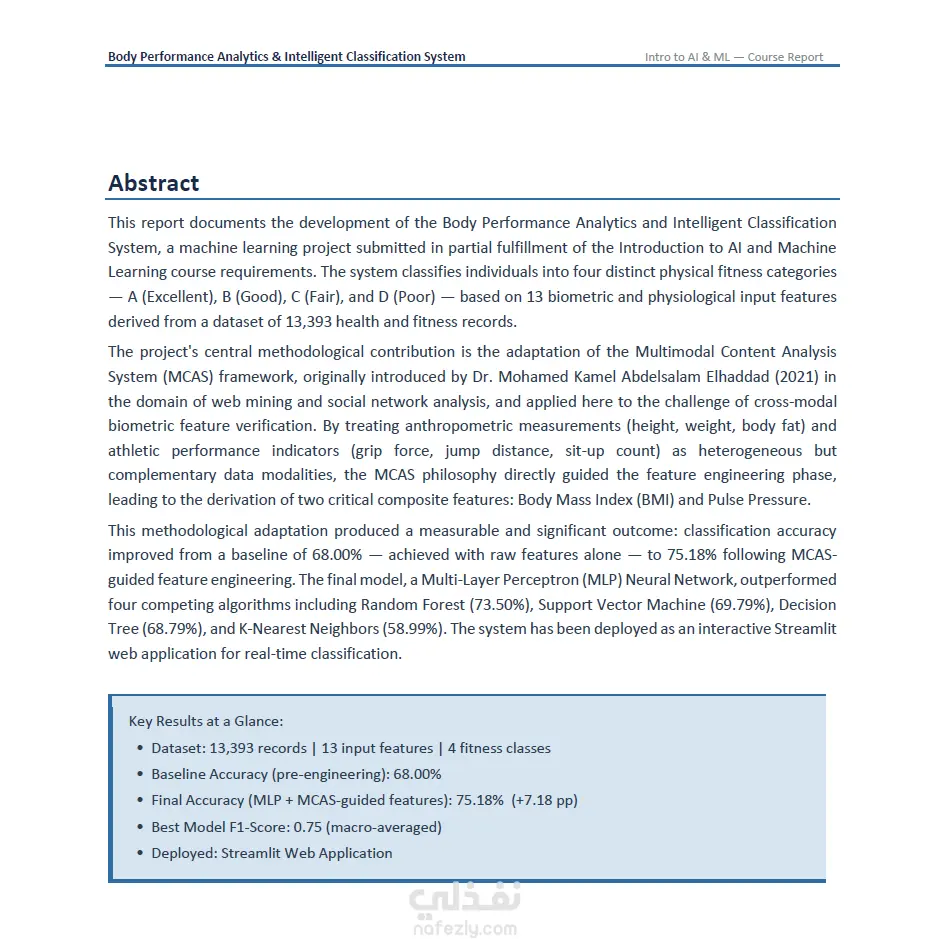 Body Performance Analytics & Intelligent Classification System

Intro to AI & ML — Course Report

Abstract

This report documents the development of the Body Performance Analytics and Intelligent Classification System, a machine learning project submitted in partial fulfillment of the Introduction to AI and Machine Learning course requirements. The system classifies individuals into four distinct physical fitness categories — A (Excellent), B (Good), C (Fair), and D (Poor) — based on 13 biometric and physiological input features derived from a dataset of 13,393 health and fitness records.

The project's central methodological contribution is the adaptation of the Multimodal Content Analysis System (MCAS) framework, originally introduced by Dr. Mohamed Kamel Abdelsalam Elhaddad (2021) in the domain of web mining and social network analysis, and applied here to the challenge of cross-modal biometric feature verification. By treating anthropometric measurements (height, weight, body fat) and athletic performance indicators (grip force, jump distance, sit-up count) as heterogeneous but complementary data modalities, the MCAS philosophy directly guided the feature engineering phase, leading to the derivation of two critical composite features: Body Mass Index (BMI) and Pulse Pressure.

This methodological adaptation produced a measurable and significant outcome: classification accuracy improved from a baseline of 68.00% — achieved with raw features alone — to 75.18% following MCAS-guided feature engineering. The final model, a Multi-Layer Perceptron (MLP) Neural Network, outperformed four competing algorithms including Random Forest (73.50%), Support Vector Machine (69.79%), Decision Tree (68.79%), and K-Nearest Neighbors (58.99%). The system has been deployed as an interactive Streamlit web application for real-time classification.

Key Results at a Glance:
• Dataset: 13,393 records | 13 input features | 4 fitness classes
• Baseline Accuracy (pre-engineering): 68.00%
• Final Accuracy (MLP + MCAS-guided features): 75.18% (+7.18 pp)
• Best Model F1-Score: 0.75 (macro-averaged)
• Deployed: Streamlit Web Application

نفذلي
nafezly.com